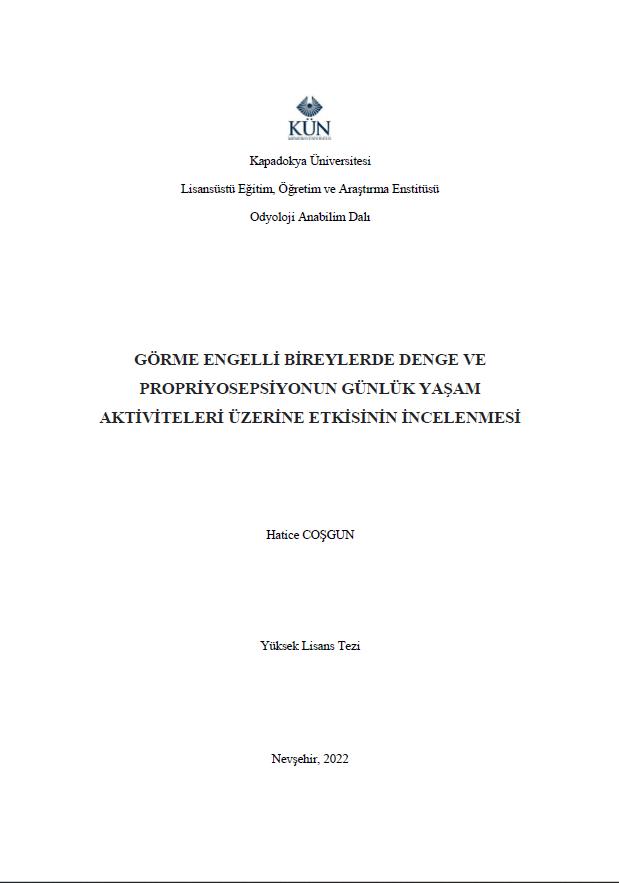 KÜN

Kapadokya Üniversitesi

Lisansüstü Eğitim, Öğretim ve Araştırma Enstitüsü

Odyoloji Anabilim Dalı

GÖRME ENGELLİ BİREYLERDE DENGE VE PROPRİYOSEPSİYONUN GÜNLÜK YAŞAM AKTİVİTELERİ ÜZERİNE ETKİSİNİN İNCELENMESİ

Hatice COŞGUN

Yüksek Lisans Tezi

Nevşehir, 2022